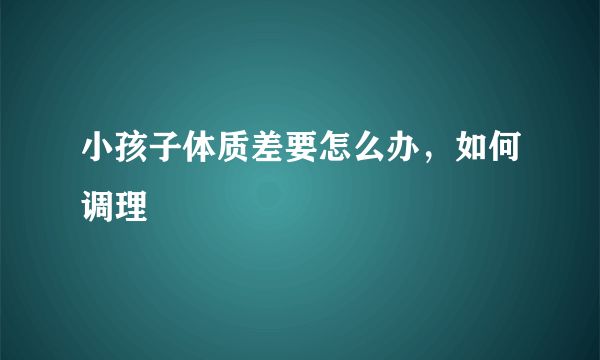 小孩子体质差要怎么办，如何调理